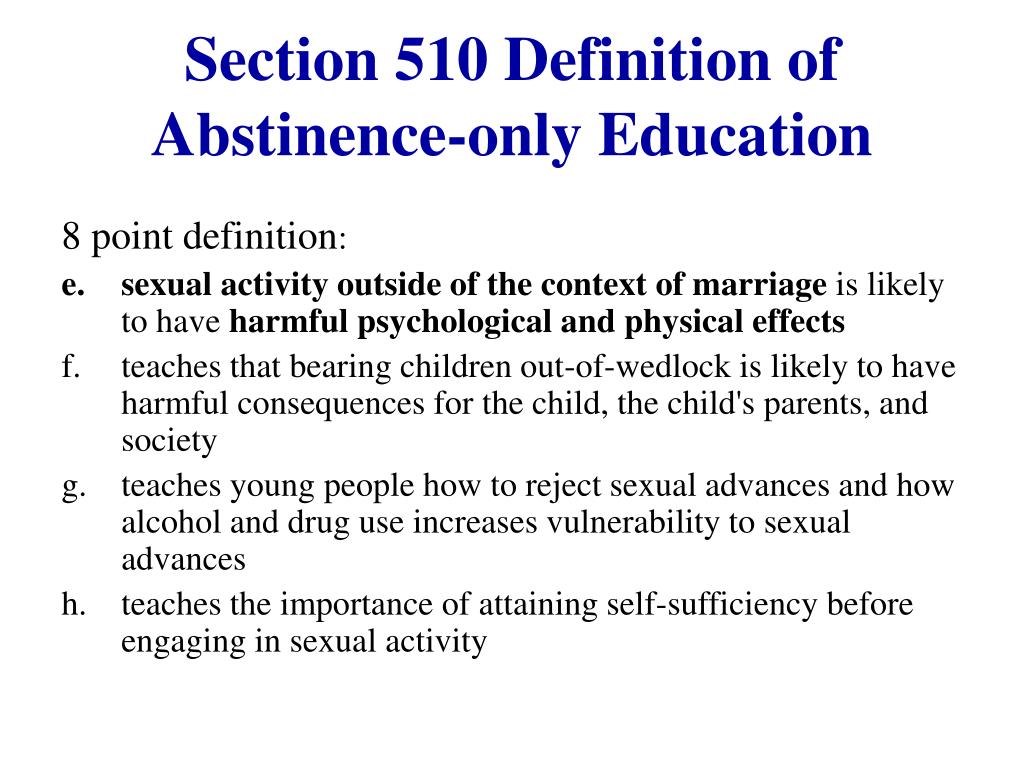 Section 510 Definition of Abstinence-only Education

8 point definition:

e. sexual activity outside of the context of marriage is likely to have harmful psychological and physical effects

f. teaches that bearing children out-of-wedlock is likely to have harmful consequences for the child, the child's parents, and society

g. teaches young people how to reject sexual advances and how alcohol and drug use increases vulnerability to sexual advances

h. teaches the importance of attaining self-sufficiency before engaging in sexual activity